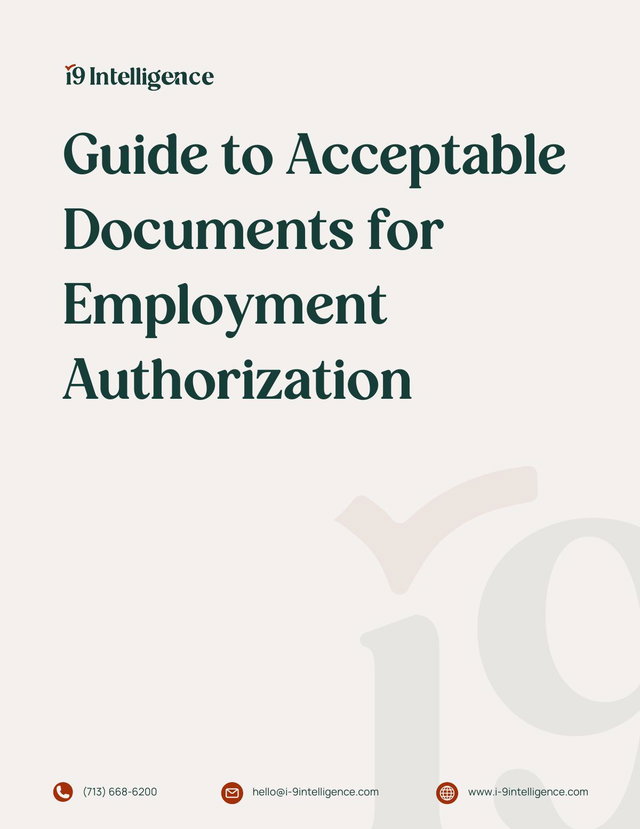 i9 Intelligence

Guide to Acceptable Documents for Employment Authorization

(713) 668-6200 hello@i-9intelligence.com www.i-9intelligence.com